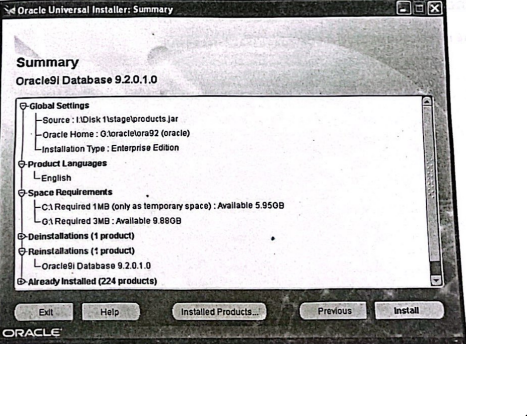 Oracle Universal Installer: Summary

Summary

Oracle9i Database 9.2.0.1.0

Global Settings
Source : I:\Disk 1\stage\products.jar
Oracle Home : G:\oracle\ora92 (oracle)
Installation Type : Enterprise Edition
Product Languages
English
Space Requirements
C:\ Required 1MB (only as temporary space) : Available 5.95GB
G:\ Required 3MB : Available 9.88GB
Deinstallations (1 product)
Reinstallations (1 product)
Oracle9i Database 9.2.0.1.0
Already Installed (224 products)

Exit Help Installed Products... Previous Install

ORACLE